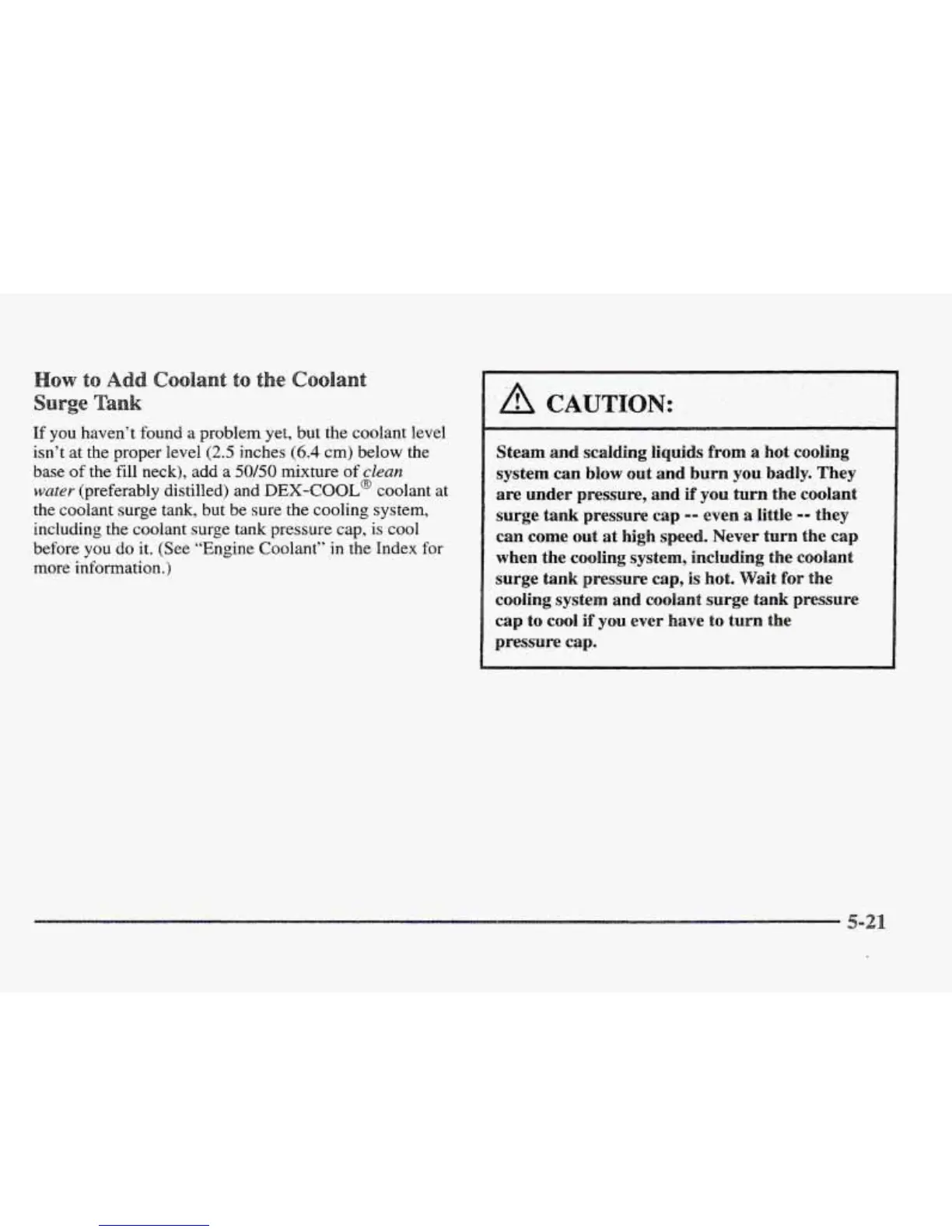 How to Add Coolant to the Coolant Surge Tank

If you haven't found a problem yet, but the coolant level isn't at the proper level (2.5 inches (6.4 cm) below the base of the fill neck), add a 50/50 mixture of clean water (preferably distilled) and DEX-COOL® coolant at the coolant surge tank, but be sure the cooling system, including the coolant surge tank pressure cap, is cool before you do it. (See "Engine Coolant" in the Index for more information.)

CAUTION:

Steam and scalding liquids from a hot cooling system can blow out and burn you badly. They are under pressure, and if you turn the coolant surge tank pressure cap -- even a little -- they can come out at high speed. Never turn the cap when the cooling system, including the coolant surge tank pressure cap, is hot. Wait for the cooling system and coolant surge tank pressure cap to cool if you ever have to turn the pressure cap.

5-21